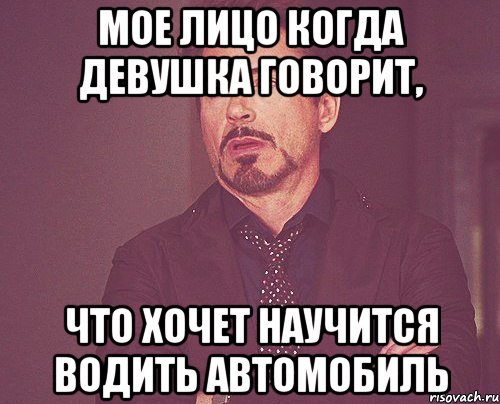 МОЕ ЛИЦО КОГДА ДЕВУШКА ГОВОРИТ,

ЧТО ХОЧЕТ НАУЧИТСЯ ВОДИТЬ АВТОМОБИЛЬ

risovach.ru